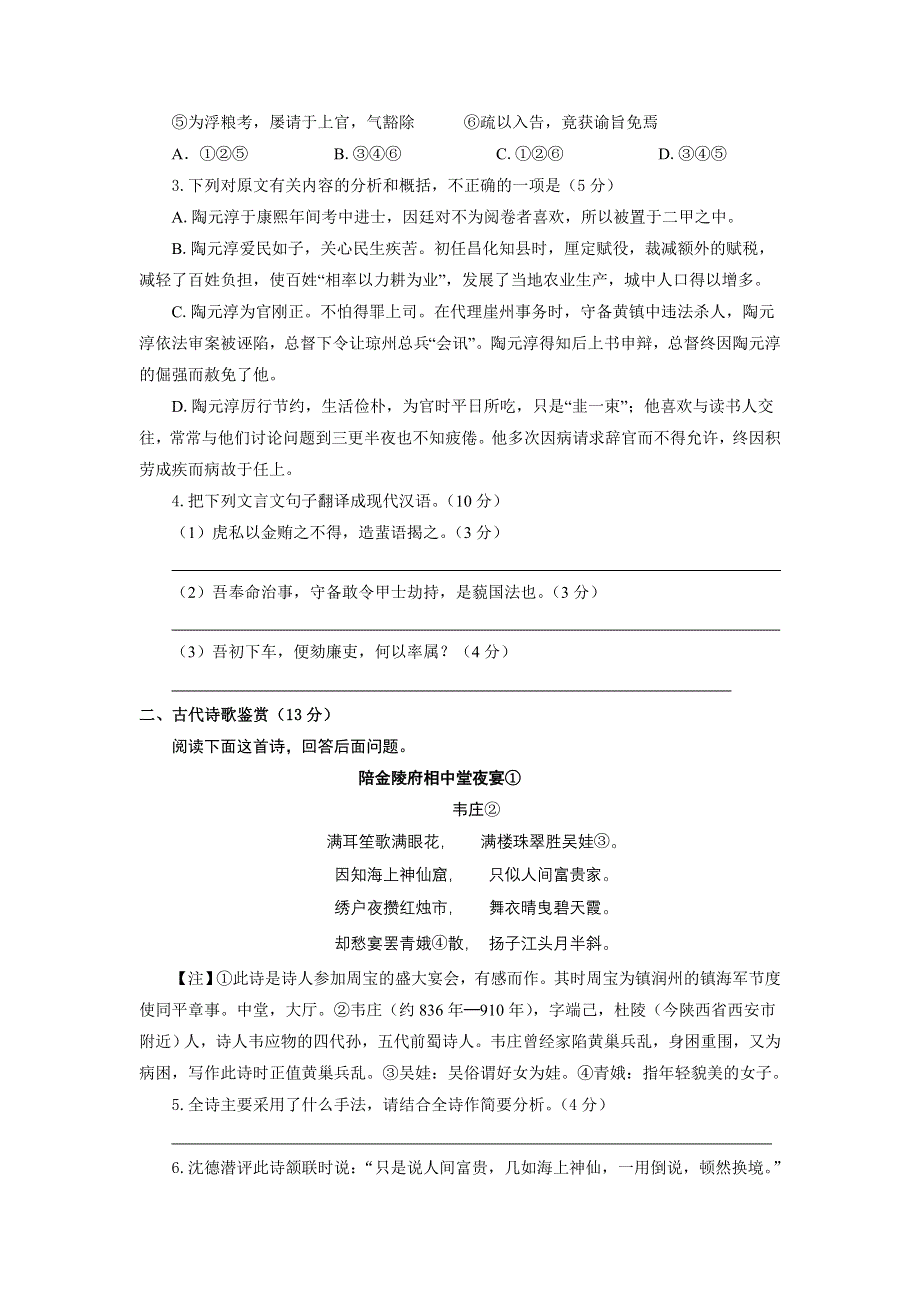 ⑤为浮粮考，屡请于上官，气豁除　　⑥疏以入告，竟获谕旨免焉

A．①②⑤　　B. ③④⑥　　C. ①②⑥　　D. ③④⑤

3. 下列对原文有关内容的分析和概括，不正确的一项是（5 分）

A. 陶元淳于康熙年间考中进士，因廷对不为阅卷者喜欢，所以被置于二甲之中。

B. 陶元淳爱民如子，关心民生疾苦。初任昌化知县时，厘定赋役，裁减额外的赋税，减轻了百姓负担，使百姓“相率以力耕为业”，发展了当地农业生产，城中人口得以增多。

C. 陶元淳为官刚正。不怕得罪上司。在代理崖州事务时，守备黄镇中违法杀人，陶元淳依法审案被诬陷，总督下令让琼州总兵“会讯”。陶元淳得知后上书申辩，总督终因陶元淳的倔强而赦免了他。

D. 陶元淳厉行节约，生活俭朴，为官时平日所吃，只是“韭一束”；他喜欢与读书人交往，常常与他们讨论问题到三更半夜也不知疲倦。他多次因病请求辞官而不得允许，终因积劳成疾而病故于任上。

4. 把下列文言文句子翻译成现代汉语。（10 分）

（1）虎私以金贿之不得，造蜚语揭之。（3 分）

（2）吾奉命治事，守备敢令甲士劫持，是藐国法也。（3 分）

（3）吾初下车，便劾廉吏，何以率属？（4 分）

二、古代诗歌鉴赏（13 分）

阅读下面这首诗，回答后面问题。

陪金陵府相中堂夜宴①

韦庄②

满耳笙歌满眼花，　满楼珠翠胜吴娃③。

因知海上神仙窟，　只似人间富贵家。

绣户夜攒红烛市，　舞衣晴曳碧天霞。

却愁宴罢青娥④散，　扬子江头月半斜。

【注】①此诗是诗人参加周宝的盛大宴会，有感而作。其时周宝为镇润州的镇海军节度使同平章事。中堂，大厅。②韦庄（约 836 年—910 年），字端己，杜陵（今陕西省西安市附近）人，诗人韦应物的四代孙，五代前蜀诗人。韦庄曾经家陷黄巢兵乱，身困重围，又为病困，写作此诗时正值黄巢兵乱。③吴娃：吴俗谓好女为娃。④青娥：指年轻貌美的女子。

5. 全诗主要采用了什么手法，请结合全诗作简要分析。（4 分）

6. 沈德潜评此诗颔联时说：“只是说人间富贵，几如海上神仙，一用倒说，顿然换境。”